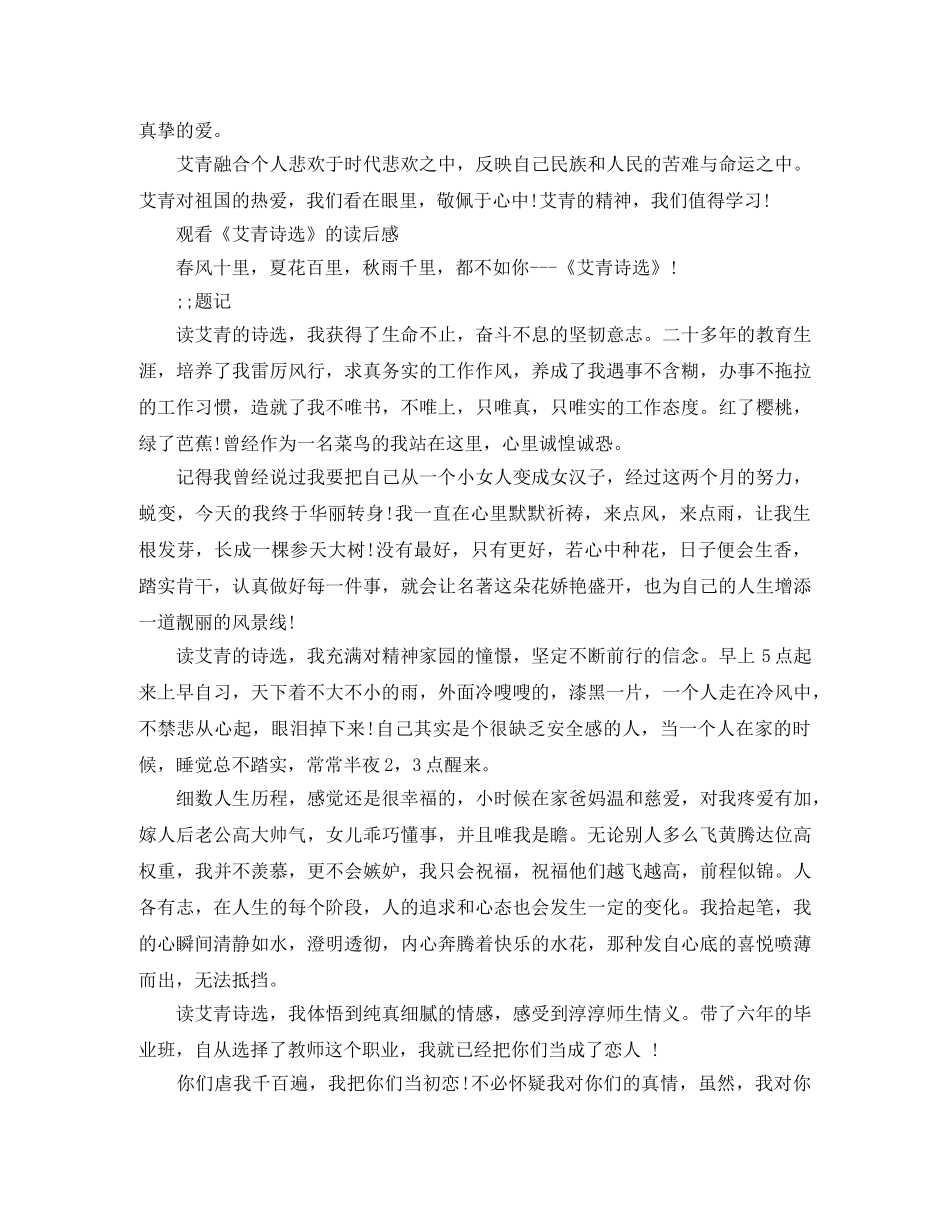 真挚的爱。

艾青融合个人悲欢于时代悲欢之中，反映自己民族和人民的苦难与命运之中。艾青对祖国的热爱，我们看在眼里，敬佩于心中!艾青的精神，我们值得学习!

观看《艾青诗选》的读后感

春风十里，夏花百里，秋雨千里，都不如你---《艾青诗选》!

;;题记

读艾青的诗选，我获得了生命不止，奋斗不息的坚韧意志。二十多年的教育生涯，培养了我雷厉风行，求真务实的工作作风，养成了我遇事不含糊，办事不拖拉的工作习惯，造就了我不唯书，不唯上，只唯真，只唯实的工作态度。红了樱桃，绿了芭蕉!曾经作为一名菜鸟的我站在这里，心里诚惶诚恐。

记得我曾经说过我要把自己从一个小女人变成女汉子，经过这两个月的努力，蜕变，今天的我终于华丽转身!我一直在心里默默祈祷，来点风，来点雨，让我生根发芽，长成一棵参天大树!没有最好，只有更好，若心中种花，日子便会生香，踏实肯干，认真做好每一件事，就会让名著这朵花娇艳盛开，也为自己的人生增添一道靓丽的风景线!

读艾青的诗选，我充满对精神家园的憧憬，坚定不断前行的信念。早上5点起来上早自习，天下着不大不小的雨，外面冷嗖嗖的，漆黑一片，一个人走在冷风中，不禁悲从心起，眼泪掉下来!自己其实是个很缺乏安全感的人，当一个人在家的时候，睡觉总不踏实，常常半夜2，3点醒来。

细数人生历程，感觉还是很幸福的，小时候在家爸妈温和慈爱，对我疼爱有加，嫁人后老公高大帅气，女儿乖巧懂事，并且唯我是瞻。无论别人多么飞黄腾达位高权重，我并不羡慕，更不会嫉妒，我只会祝福，祝福他们越飞越高，前程似锦。人各有志，在人生的每个阶段，人的追求和心态也会发生一定的变化。我拾起笔，我的心瞬间清静如水，澄明透彻，内心奔腾着快乐的水花，那种发自心底的喜悦喷薄而出，无法抵挡。

读艾青诗选，我体悟到纯真细腻的情感，感受到淳淳师生情义。带了六年的毕业班，自从选择了教师这个职业，我就已经把你们当成了恋人 !

你们虐我千百遍，我把你们当初恋!不必怀疑我对你们的真情，虽然，我对你